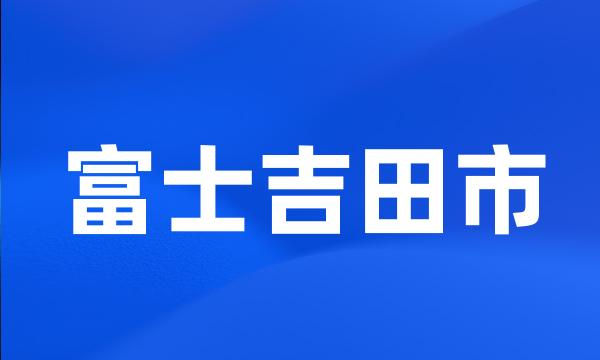 富士吉田市